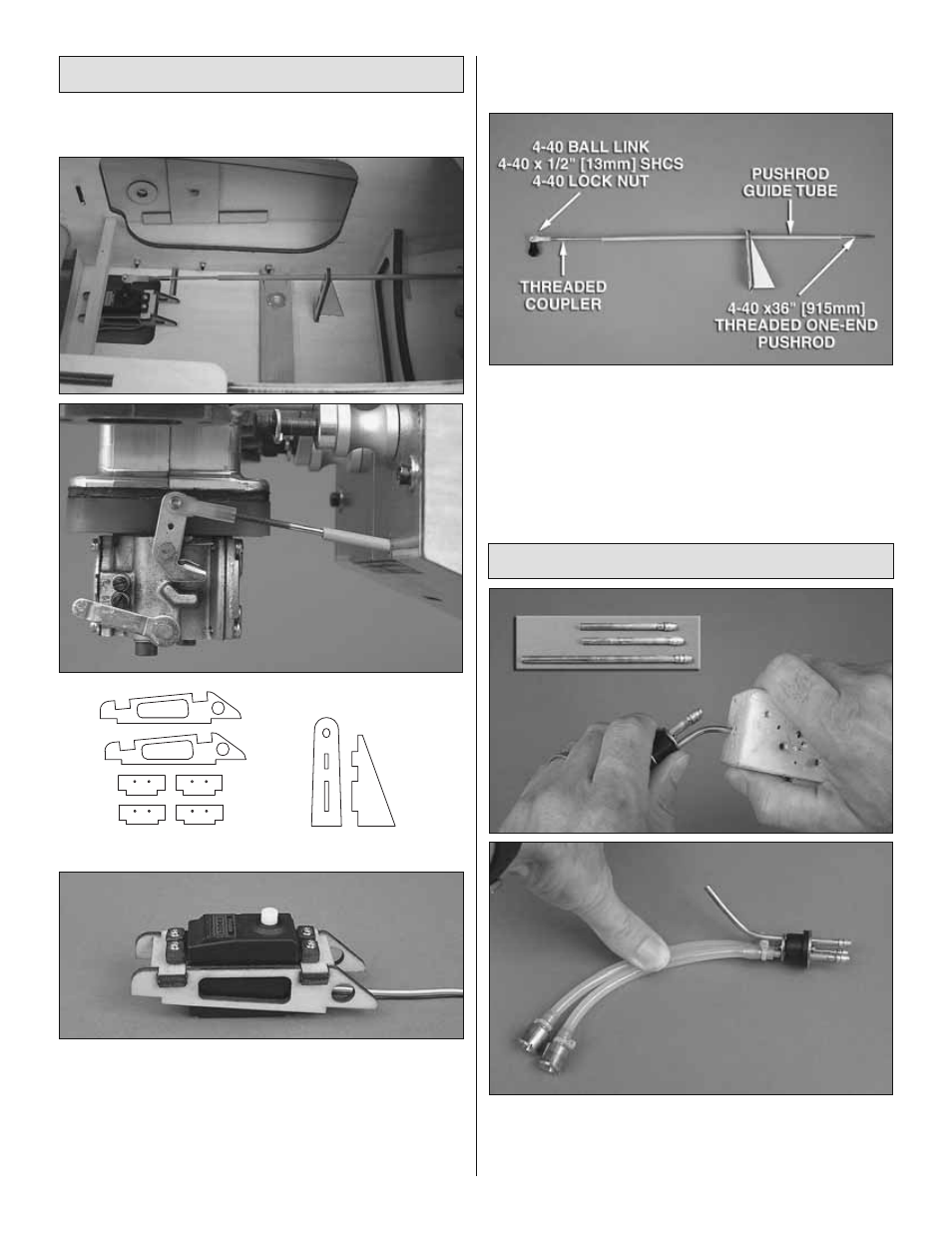 4-40 BALL LINK
4-40 x 1/2" [13mm] SHCS
4-40 LOCK NUT

PUSHROD GUIDE TUBE

THREADED COUPLER

4-40 x36" [915mm] THREADED ONE-END PUSHROD